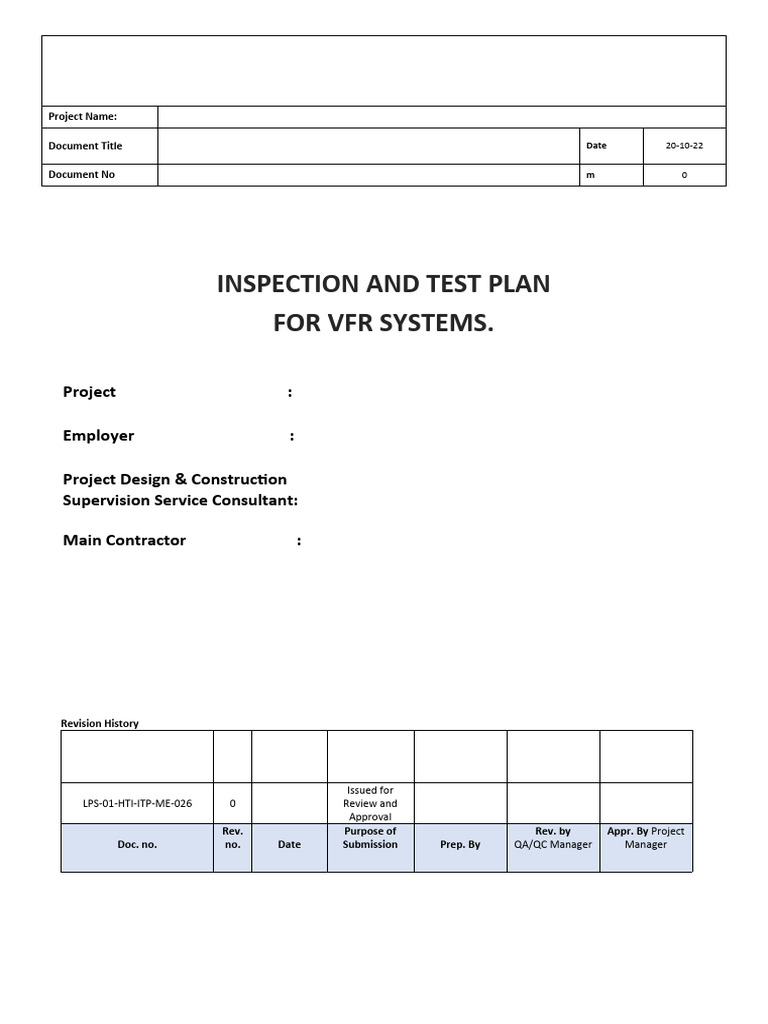 | Project Name: | | | |
|---|---|---|---|
| Document Title | | Date | 20-10-22 |
| Document No | | m | 0 |

INSPECTION AND TEST PLAN
FOR VFR SYSTEMS.

Project :

Employer :

Project Design & Construction Supervision Service Consultant:

Main Contractor :

Revision History

| | | | | | | |
|---|---|---|---|---|---|---|
| LPS-01-HTI-ITP-ME-026 | 0 | | Issued for Review and Approval | | | |
| Doc. no. | Rev. no. | Date | Purpose of Submission | Prep. By | Rev. by QA/QC Manager | Appr. By Project Manager |